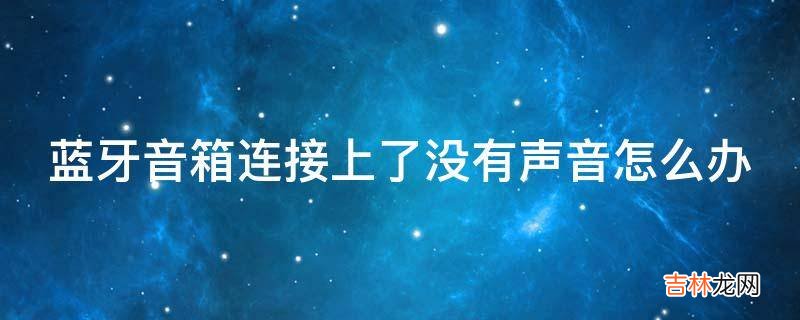 蓝牙音箱连接上了没有声音怎么办

吉林龙网